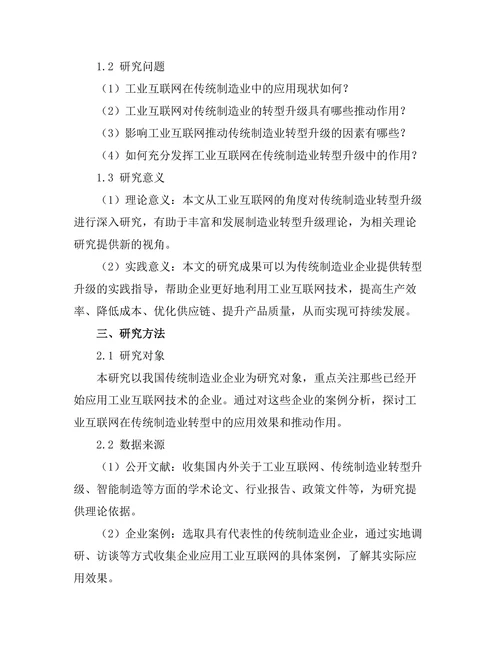 1.2 研究问题

（1）工业互联网在传统制造业中的应用现状如何？

（2）工业互联网对传统制造业的转型升级具有哪些推动作用？

（3）影响工业互联网推动传统制造业转型升级的因素有哪些？

（4）如何充分发挥工业互联网在传统制造业转型升级中的作用？

1.3 研究意义

（1）理论意义：本文从工业互联网的角度对传统制造业转型升级进行深入研究，有助于丰富和发展制造业转型升级理论，为相关理论研究提供新的视角。

（2）实践意义：本文的研究成果可以为传统制造业企业提供转型升级的实践指导，帮助企业更好地利用工业互联网技术，提高生产效率、降低成本、优化供应链、提升产品质量，从而实现可持续发展。

三、研究方法

2.1 研究对象

本研究以我国传统制造业企业为研究对象，重点关注那些已经开始应用工业互联网技术的企业。通过对这些企业的案例分析，探讨工业互联网在传统制造业转型中的应用效果和推动作用。

2.2 数据来源

（1）公开文献：收集国内外关于工业互联网、传统制造业转型升级、智能制造等方面的学术论文、行业报告、政策文件等，为研究提供理论依据。

（2）企业案例：选取具有代表性的传统制造业企业，通过实地调研、访谈等方式收集企业应用工业互联网的具体案例，了解其实际应用效果。